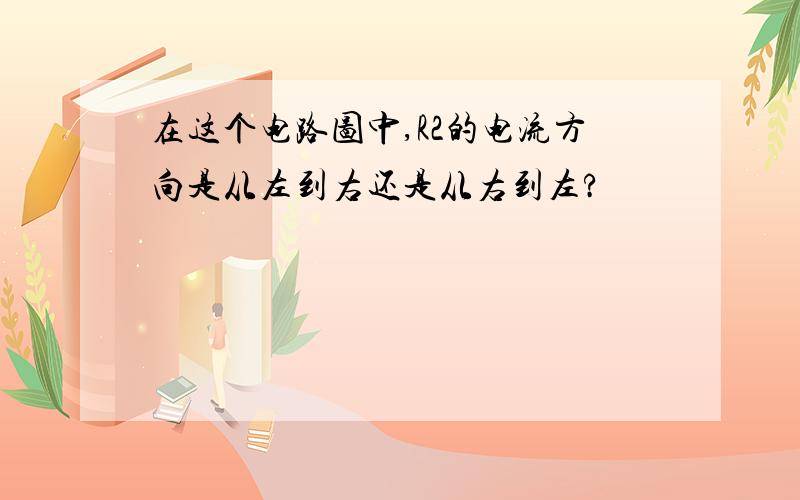 在这个电路圖中,R2的电流方向是从左到右还是从右到左?